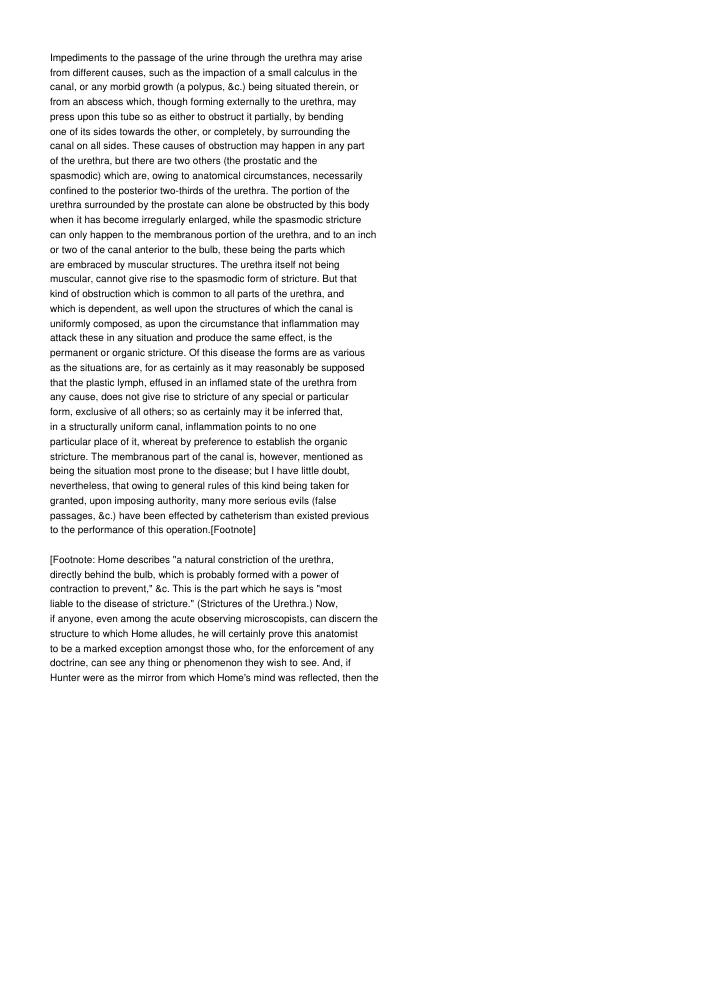 Impediments to the passage of the urine through the urethra may arise from different causes, such as the impaction of a small calculus in the canal, or any morbid growth (a polypus, &c.) being situated therein, or from an abscess which, though forming externally to the urethra, may press upon this tube so as either to obstruct it partially, by bending one of its sides towards the other, or completely, by surrounding the canal on all sides. These causes of obstruction may happen in any part of the urethra, but there are two others (the prostatic and the spasmodic) which are, owing to anatomical circumstances, necessarily confined to the posterior two-thirds of the urethra. The portion of the urethra surrounded by the prostate can alone be obstructed by this body when it has become irregularly enlarged, while the spasmodic stricture can only happen to the membranous portion of the urethra, and to an inch or two of the canal anterior to the bulb, these being the parts which are embraced by muscular structures. The urethra itself not being muscular, cannot give rise to the spasmodic form of stricture. But that kind of obstruction which is common to all parts of the urethra, and which is dependent, as well upon the structures of which the canal is uniformly composed, as upon the circumstance that inflammation may attack these in any situation and produce the same effect, is the permanent or organic stricture. Of this disease the forms are as various as the situations are, for as certainly as it may reasonably be supposed that the plastic lymph, effused in an inflamed state of the urethra from any cause, does not give rise to stricture of any special or particular form, exclusive of all others; so as certainly may it be inferred that, in a structurally uniform canal, inflammation points to no one particular place of it, whereat by preference to establish the organic stricture. The membranous part of the canal is, however, mentioned as being the situation most prone to the disease; but I have little doubt, nevertheless, that owing to general rules of this kind being taken for granted, upon imposing authority, many more serious evils (false passages, &c.) have been effected by catheterism than existed previous to the performance of this operation.[Footnote]

[Footnote: Home describes "a natural constriction of the urethra, directly behind the bulb, which is probably formed with a power of contraction to prevent," &c. This is the part which he says is "most liable to the disease of stricture." (Strictures of the Urethra.) Now, if anyone, even among the acute observing microscopists, can discern the structure to which Home alludes, he will certainly prove this anatomist to be a marked exception amongst those who, for the enforcement of any doctrine, can see any thing or phenomenon they wish to see. And, if Hunter were as the mirror from which Home's mind was reflected, then the